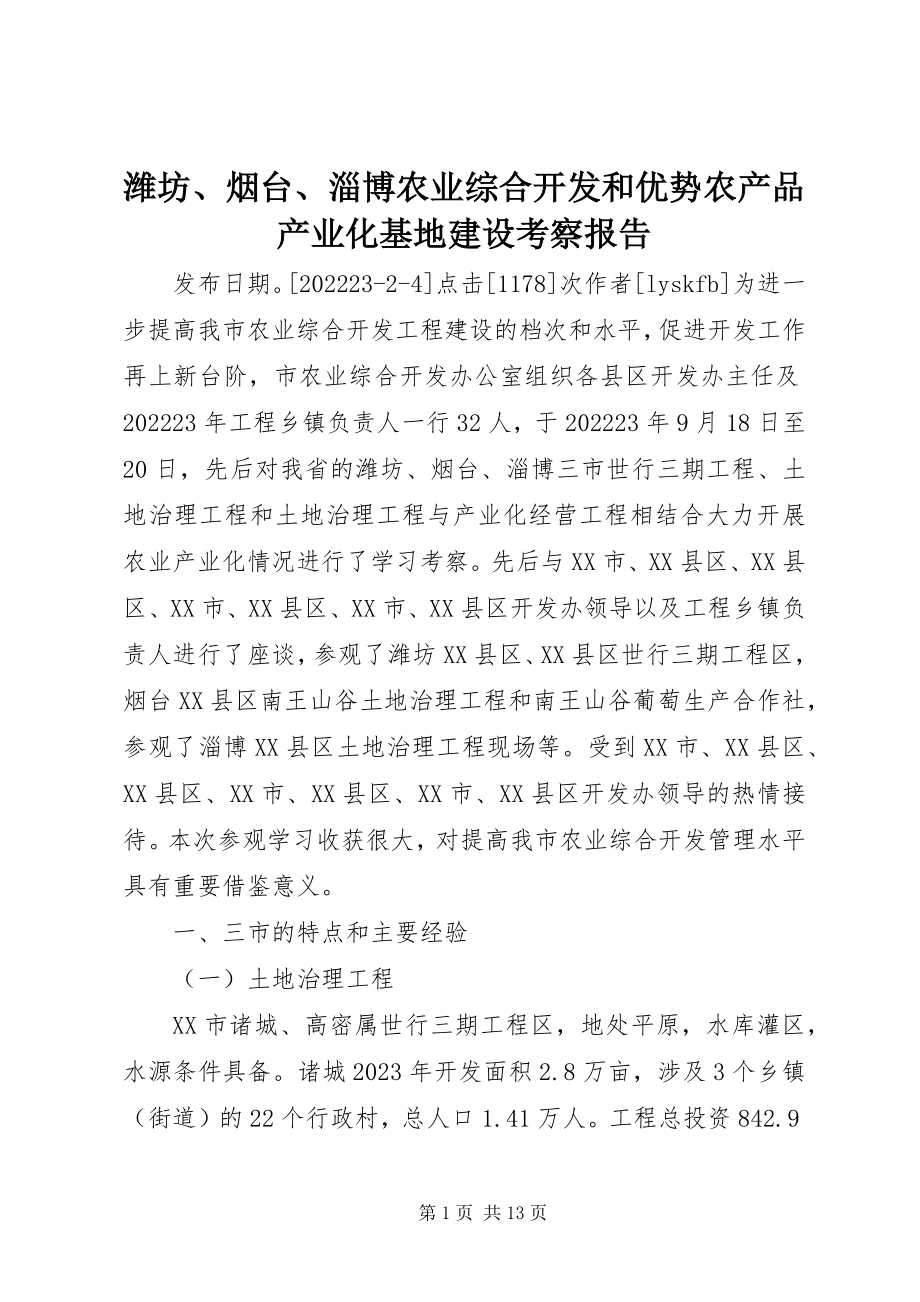 潍坊、烟台、淄博农业综合开发和优势农产品产业化基地建设考察报告

发布日期。[202223-2-4]点击[1178]次作者[lyskfb]为进一步提高我市农业综合开发工程建设的档次和水平，促进开发工作再上新台阶，市农业综合开发办公室组织各县区开发办主任及202223年工程乡镇负责人一行32人，于202223年9月18日至20日，先后对我省的潍坊、烟台、淄博三市世行三期工程、土地治理工程和土地治理工程与产业化经营工程相结合大力开展农业产业化情况进行了学习考察。先后与XX市、XX县区、XX县区、XX市、XX县区、XX市、XX县区开发办领导以及工程乡镇负责人进行了座谈，参观了潍坊XX县区、XX县区世行三期工程区，烟台XX县区南王山谷土地治理工程和南王山谷葡萄生产合作社，参观了淄博XX县区土地治理工程现场等。受到XX市、XX县区、XX县区、XX市、XX县区、XX市、XX县区开发办领导的热情接待。本次参观学习收获很大，对提高我市农业综合开发管理水平具有重要借鉴意义。

一、三市的特点和主要经验

（一）土地治理工程

XX市诸城、高密属世行三期工程区，地处平原，水库灌区，水源条件具备。诸城2023年开发面积2.8万亩，涉及3个乡镇（街道）的22个行政村，总人口1.41万人。工程总投资842.9

第1页 共13页